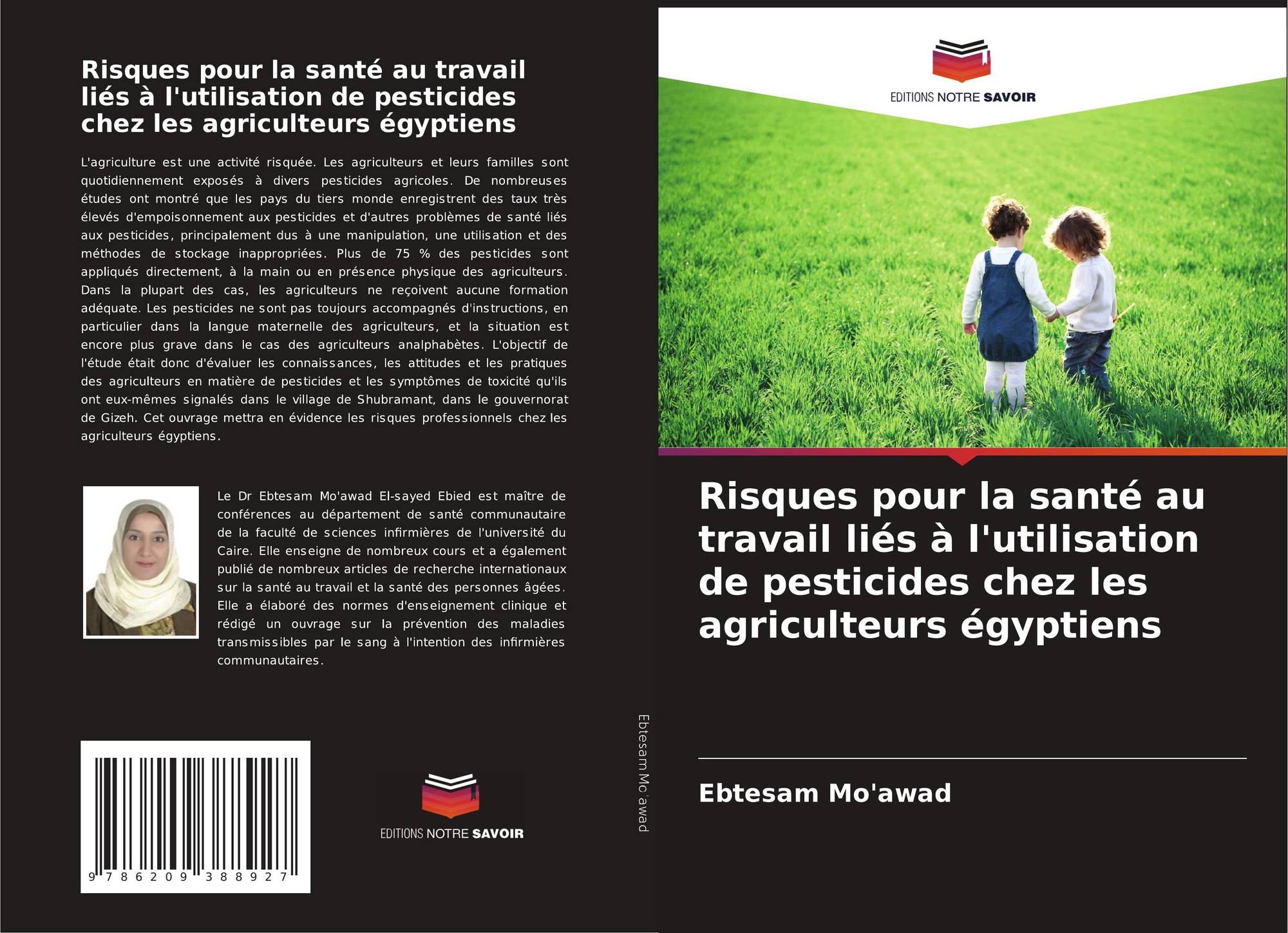 Risques pour la santé au travail liés à l'utilisation de pesticides chez les agriculteurs égyptiens

L'agriculture est une activité risquée. Les agriculteurs et leurs familles sont quotidiennement exposés à divers pesticides agricoles. De nombreuses études ont montré que les pays du tiers monde enregistrent des taux très élevés d'empoisonnement aux pesticides et d'autres problèmes de santé liés aux pesticides, principalement dus à une manipulation, une utilisation et des méthodes de stockage inappropriées. Plus de 75 % des pesticides sont appliqués directement, à la main ou en présence physique des agriculteurs. Dans la plupart des cas, les agriculteurs ne reçoivent aucune formation adéquate. Les pesticides ne sont pas toujours accompagnés d'instructions, en particulier dans la langue maternelle des agriculteurs, et la situation est encore plus grave dans le cas des agriculteurs analphabètes. L'objectif de l'étude était donc d'évaluer les connaissances, les attitudes et les pratiques des agriculteurs en matière de pesticides et les symptômes de toxicité qu'ils ont eux-mêmes signalés dans le village de Shubramant, dans le gouvernorat de Gizeh. Cet ouvrage mettra en évidence les risques professionnels chez les agriculteurs égyptiens.

Le Dr Ebtesam Mo'awad El-sayed Ebied est maître de conférences au département de santé communautaire de la faculté de sciences infirmières de l'université du Caire. Elle enseigne de nombreux cours et a également publié de nombreux articles de recherche internationaux sur la santé au travail et la santé des personnes âgées. Elle a élaboré des normes d'enseignement clinique et rédigé un ouvrage sur la prévention des maladies transmissibles par le sang à l'intention des infirmières communautaires.

9 786209 388927

EDITIONS NOTRE SAVOIR

Ebtesam Mo'awad

EDITIONS NOTRE SAVOIR

Risques pour la santé au travail liés à l'utilisation de pesticides chez les agriculteurs égyptiens

Ebtesam Mo'awad